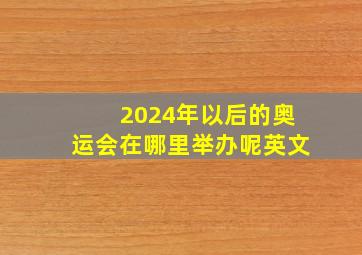 2024年以后的奥运会在哪里举办呢英文